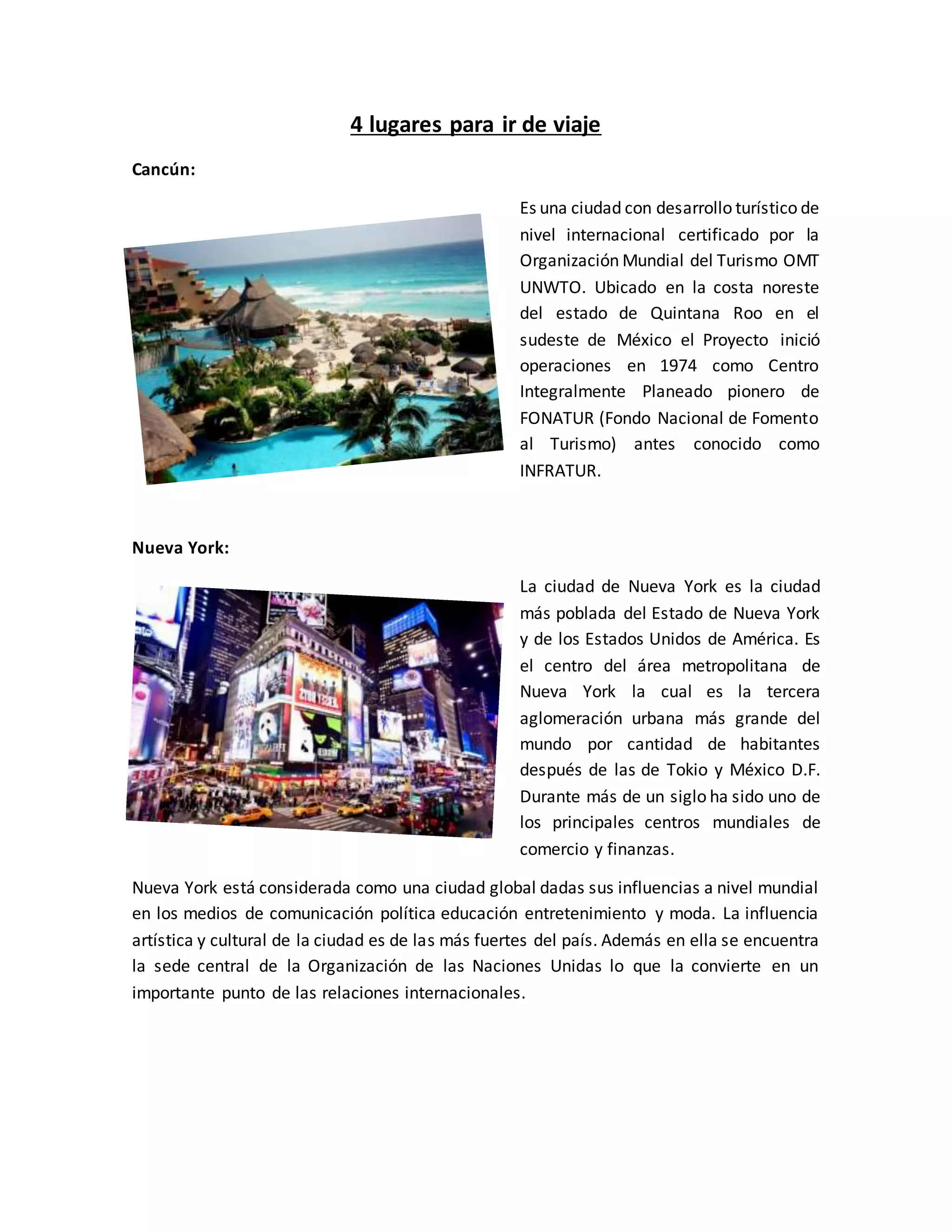 4 lugares para ir de viaje

Cancún:

Es una ciudad con desarrollo turístico de nivel internacional certificado por la Organización Mundial del Turismo OMT UNWTO. Ubicado en la costa noreste del estado de Quintana Roo en el sudeste de México el Proyecto inició operaciones en 1974 como Centro Integralmente Planeado pionero de FONATUR (Fondo Nacional de Fomento al Turismo) antes conocido como INFRATUR.

Nueva York:

La ciudad de Nueva York es la ciudad más poblada del Estado de Nueva York y de los Estados Unidos de América. Es el centro del área metropolitana de Nueva York la cual es la tercera aglomeración urbana más grande del mundo por cantidad de habitantes después de las de Tokio y México D.F. Durante más de un siglo ha sido uno de los principales centros mundiales de comercio y finanzas.

Nueva York está considerada como una ciudad global dadas sus influencias a nivel mundial en los medios de comunicación política educación entretenimiento y moda. La influencia artística y cultural de la ciudad es de las más fuertes del país. Además en ella se encuentra la sede central de la Organización de las Naciones Unidas lo que la convierte en un importante punto de las relaciones internacionales.